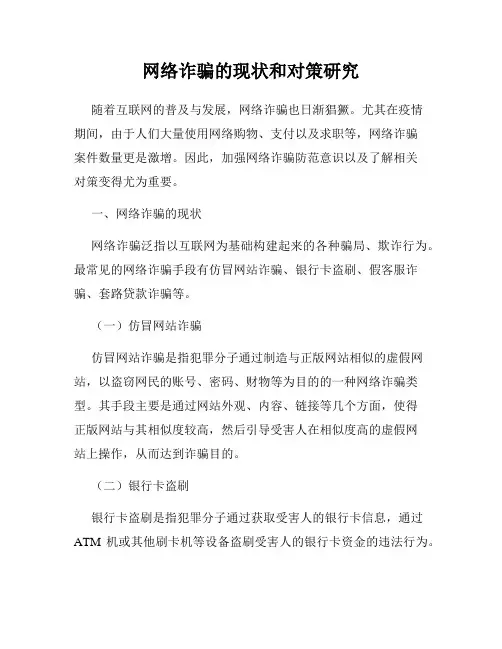 网络诈骗的现状和对策研究

随着互联网的普及与发展，网络诈骗也日渐猖獗。尤其在疫情期间，由于人们大量使用网络购物、支付以及求职等，网络诈骗案件数量更是激增。因此，加强网络诈骗防范意识以及了解相关对策变得尤为重要。

一、网络诈骗的现状

网络诈骗泛指以互联网为基础构建起来的各种骗局、欺诈行为。最常见的网络诈骗手段有仿冒网站诈骗、银行卡盗刷、假客服诈骗、套路贷款诈骗等。

（一）仿冒网站诈骗

仿冒网站诈骗是指犯罪分子通过制造与正版网站相似的虚假网站，以盗窃网民的账号、密码、财物等为目的的一种网络诈骗类型。其手段主要是通过网站外观、内容、链接等几个方面，使得正版网站与其相似度较高，然后引导受害人在相似度高的虚假网站上操作，从而达到诈骗目的。

（二）银行卡盗刷

银行卡盗刷是指犯罪分子通过获取受害人的银行卡信息，通过ATM 机或其他刷卡机等设备盗刷受害人的银行卡资金的违法行为。